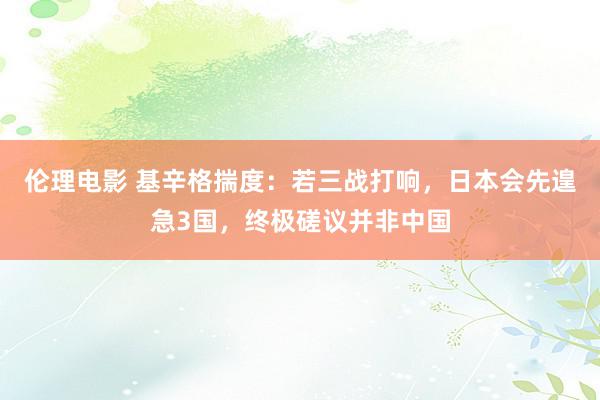 伦理电影 基辛格揣度：若三战打响，日本会先遑急3国，终极磋议并非中国